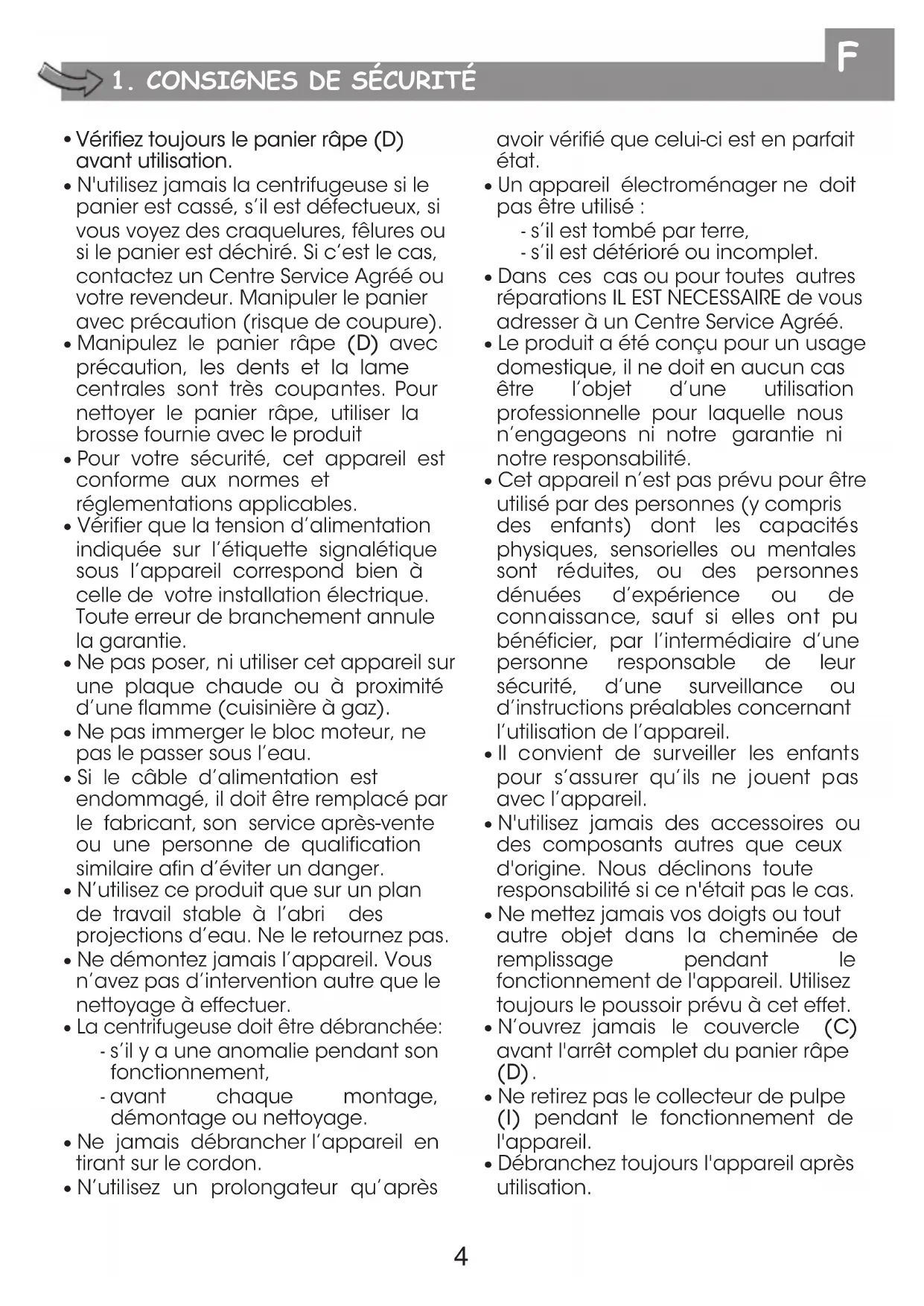 F

1. CONSIGNES DE SÉCURITÉ

• Vérifiez toujours le panier râpe (D) avant utilisation.
• N'utilisez jamais la centrifugeuse si le panier est cassé, s'il est défectueux, si vous voyez des craquelures, fêlures ou si le panier est déchiré. Si c'est le cas, contactez un Centre Service Agréé ou votre revendeur. Manipuler le panier avec précaution (risque de coupure).
• Manipulez le panier râpe (D) avec précaution, les dents et la lame centrales sont très coupantes. Pour nettoyer le panier râpe, utiliser la brosse fournie avec le produit
• Pour votre sécurité, cet appareil est conforme aux normes et réglementations applicables.
• Vérifier que la tension d'alimentation indiquée sur l'étiquette signalétique sous l'appareil correspond bien à celle de votre installation électrique. Toute erreur de branchement annule la garantie.
• Ne pas poser, ni utiliser cet appareil sur une plaque chaude ou à proximité d'une flamme (cuisinière à gaz).
• Ne pas immerger le bloc moteur, ne pas le passer sous l'eau.
• Si le câble d'alimentation est endommagé, il doit être remplacé par le fabricant, son service après-vente ou une personne de qualification similaire afin d'éviter un danger.
• N'utilisez ce produit que sur un plan de travail stable à l'abri des projections d'eau. Ne le retournez pas.
• Ne démontez jamais l'appareil. Vous n'avez pas d'intervention autre que le nettoyage à effectuer.
• La centrifugeuse doit être débranchée:
- s'il y a une anomalie pendant son fonctionnement,
- avant chaque montage, démontage ou nettoyage.
• Ne jamais débrancher l'appareil en tirant sur le cordon.
• N'utilisez un prolongateur qu'après avoir vérifié que celui-ci est en parfait état.
• Un appareil électroménager ne doit pas être utilisé :
- s'il est tombé par terre,
- s'il est détérioré ou incomplet.
• Dans ces cas ou pour toutes autres réparations IL EST NECESSAIRE de vous adresser à un Centre Service Agréé.
• Le produit a été conçu pour un usage domestique, il ne doit en aucun cas être l'objet d'une utilisation professionnelle pour laquelle nous n'engageons ni notre garantie ni notre responsabilité.
• Cet appareil n'est pas prévu pour être utilisé par des personnes (y compris des enfants) dont les capacités physiques, sensorielles ou mentales sont réduites, ou des personnes dénuées d'expérience ou de connaissance, sauf si elles ont pu bénéficier, par l'intermédiaire d'une personne responsable de leur sécurité, d'une surveillance ou d'instructions préalables concernant l'utilisation de l'appareil.
• Il convient de surveiller les enfants pour s'assurer qu'ils ne jouent pas avec l'appareil.
• N'utilisez jamais des accessoires ou des composants autres que ceux d'origine. Nous déclinons toute responsabilité si ce n'était pas le cas.
• Ne mettez jamais vos doigts ou tout autre objet dans la cheminée de remplissage pendant le fonctionnement de l'appareil. Utilisez toujours le poussoir prévu à cet effet.
• N'ouvrez jamais le couvercle (C) avant l'arrêt complet du panier râpe (D).
• Ne retirez pas le collecteur de pulpe (I) pendant le fonctionnement de l'appareil.
• Débranchez toujours l'appareil après utilisation.

4